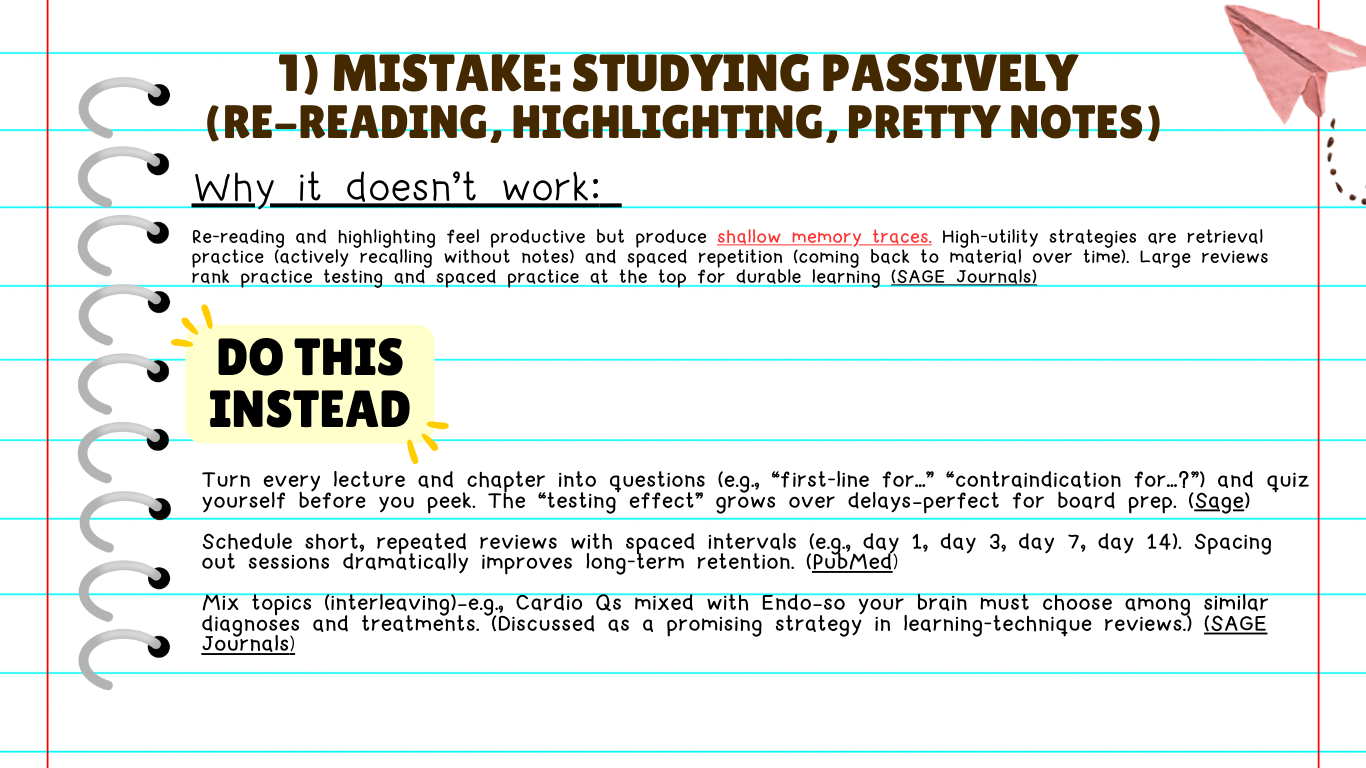 1) MISTAKE: STUDYING PASSIVELY (RE-READING, HIGHLIGHTING, PRETTY NOTES)

Why it doesn't work:

Re-reading and highlighting feel productive but produce shallow memory traces. High-utility strategies are retrieval practice (actively recalling without notes) and spaced repetition (coming back to material over time). Large reviews rank practice testing and spaced practice at the top for durable learning (SAGE Journals)

DO THIS INSTEAD

Turn every lecture and chapter into questions (e.g., "first-line for..." "contraindication for...?") and quiz yourself before you peek. The "testing effect" grows over delays-perfect for board prep. (Sage)

Schedule short, repeated reviews with spaced intervals (e.g., day 1, day 3, day 7, day 14). Spacing out sessions dramatically improves long-term retention. (PubMed)

Mix topics (interleaving)-e.g., Cardio Qs mixed with Endo-so your brain must choose among similar diagnoses and treatments. (Discussed as a promising strategy in learning-technique reviews.) (SAGE Journals)